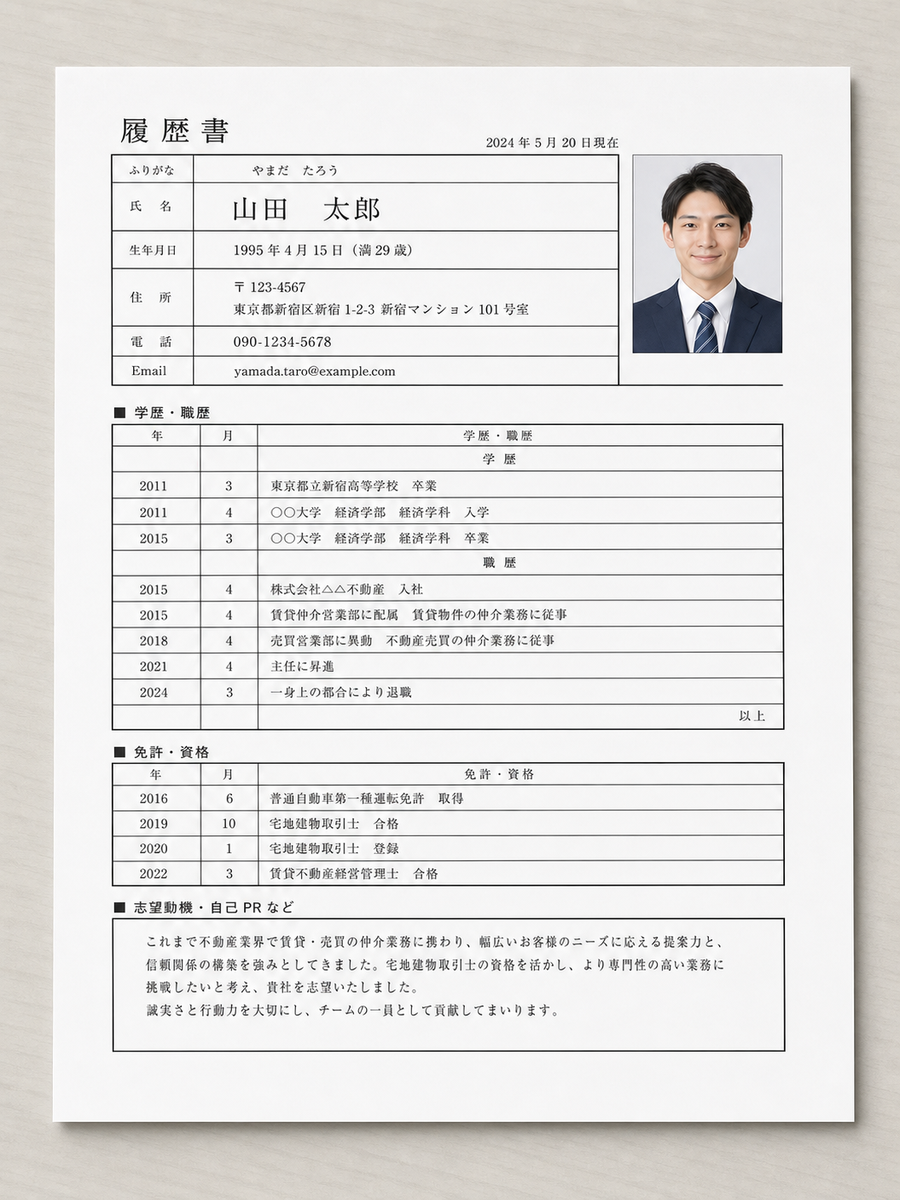 履歴書

2024年5月20日現在

ふりがな やまだ たろう
氏 名 山田 太郎
生年月日 1995年4月15日（満29歳）
住 所 〒123-4567
東京都新宿区新宿1-2-3 新宿マンション101号室
電 話 090-1234-5678
Email yamada.taro@example.com

■ 学歴・職歴

| 年 | 月 | 学歴・職歴 |
|---|---|---|
| | | 学 歴 |
| 2011 | 3 | 東京都立新宿高等学校 卒業 |
| 2011 | 4 | ○○大学 経済学部 経済学科 入学 |
| 2015 | 3 | ○○大学 経済学部 経済学科 卒業 |
| | | 職 歴 |
| 2015 | 4 | 株式会社△△不動産 入社 |
| 2015 | 4 | 賃貸仲介営業部に配属 賃貸物件の仲介業務に従事 |
| 2018 | 4 | 売買営業部に異動 不動産売買の仲介業務に従事 |
| 2021 | 4 | 主任に昇進 |
| 2024 | 3 | 一身上の都合により退職 |
| | | 以上 |

■ 免許・資格

| 年 | 月 | 免許・資格 |
|---|---|---|
| 2016 | 6 | 普通自動車第一種運転免許 取得 |
| 2019 | 10 | 宅地建物取引士 合格 |
| 2020 | 1 | 宅地建物取引士 登録 |
| 2022 | 3 | 賃貸不動産経営管理士 合格 |

■ 志望動機・自己PRなど

これまで不動産業界で賃貸・売買の仲介業務に携わり、幅広いお客様のニーズに応える提案力と、信頼関係の構築を強みとしてきました。宅地建物取引士の資格を活かし、より専門性の高い業務に挑戦したいと考え、貴社を志望いたしました。
誠実さと行動力を大切にし、チームの一員として貢献してまいります。